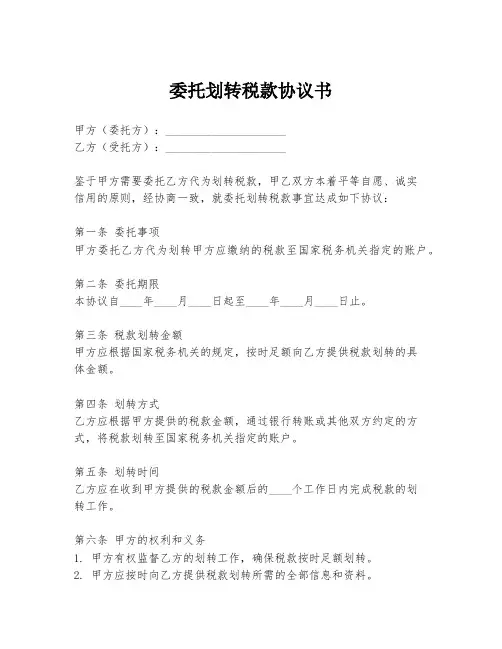 委托划转税款协议书

甲方（委托方）：____________________
乙方（受托方）：____________________

鉴于甲方需要委托乙方代为划转税款，甲乙双方本着平等自愿、诚实信用的原则，经协商一致，就委托划转税款事宜达成如下协议：

第一条 委托事项
甲方委托乙方代为划转甲方应缴纳的税款至国家税务机关指定的账户。

第二条 委托期限
本协议自____年____月____日起至____年____月____日止。

第三条 税款划转金额
甲方应根据国家税务机关的规定，按时足额向乙方提供税款划转的具体金额。

第四条 划转方式
乙方应根据甲方提供的税款金额，通过银行转账或其他双方约定的方式，将税款划转至国家税务机关指定的账户。

第五条 划转时间
乙方应在收到甲方提供的税款金额后的____个工作日内完成税款的划转工作。

第六条 甲方的权利和义务
1. 甲方有权监督乙方的划转工作，确保税款按时足额划转。
2. 甲方应按时向乙方提供税款划转所需的全部信息和资料。